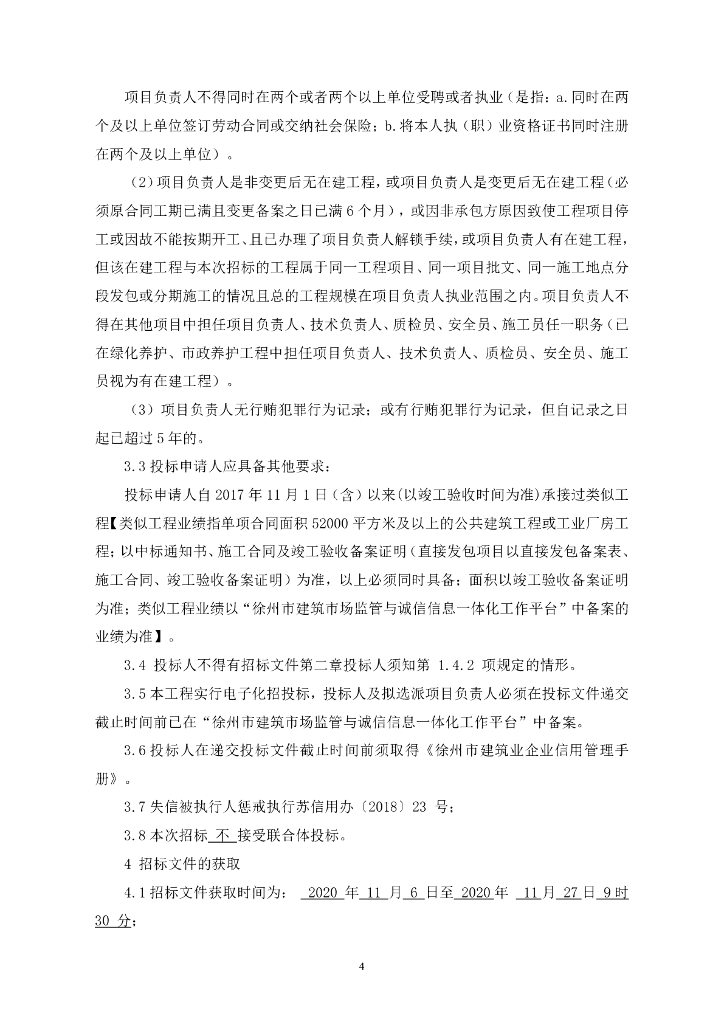 项目负责人不得同时在两个或者两个以上单位受聘或者执业（是指：a.同时在两个及以上单位签订劳动合同或交纳社会保险；b.将本人执（职）业资格证书同时注册在两个及以上单位）。

（2）项目负责人是非变更后无在建工程，或项目负责人是变更后无在建工程（必须原合同工期已满且变更备案之日已满 6 个月），或因非承包方原因致使工程项目停工或因故不能按期开工、且已办理了项目负责人解锁手续，或项目负责人有在建工程，但该在建工程与本次招标的工程属于同一工程项目、同一项目批文、同一施工地点分段发包或分期施工的情况且总的工程规模在项目负责人执业范围之内。项目负责人不得在其他项目中担任项目负责人、技术负责人、质检员、安全员、施工员任一职务（已在绿化养护、市政养护工程中担任项目负责人、技术负责人、质检员、安全员、施工员视为有在建工程）。

（3）项目负责人无行贿犯罪行为记录；或有行贿犯罪行为记录，但自记录之日起已超过 5 年的。

3.3 投标申请人应具备其他要求：

投标申请人自 2017 年 11 月 1 日（含）以来（以竣工验收时间为准）承接过类似工程【类似工程业绩指单项合同面积 52000 平方米及以上的公共建筑工程或工业厂房工程；以中标通知书、施工合同及竣工验收备案证明（直接发包项目以直接发包备案表、施工合同、竣工验收备案证明）为准，以上必须同时具备；面积以竣工验收备案证明为准；类似工程业绩以“徐州市建筑市场监管与诚信信息一体化工作平台”中备案的业绩为准】。

3.4 投标人不得有招标文件第二章投标人须知第 1.4.2 项规定的情形。

3.5 本工程实行电子化招投标，投标人及拟选派项目负责人必须在投标文件递交截止时间前已在“徐州市建筑市场监管与诚信信息一体化工作平台”中备案。

3.6 投标人在递交投标文件截止时间前须取得《徐州市建筑业企业信用管理手册》。

3.7 失信被执行人惩戒执行苏信用办〔2018〕23 号；

3.8 本次招标 不 接受联合体投标。

4 招标文件的获取

4.1 招标文件获取时间为： 2020 年 11 月 6 日至 2020 年 11 月 27 日 9 时 30 分；

4